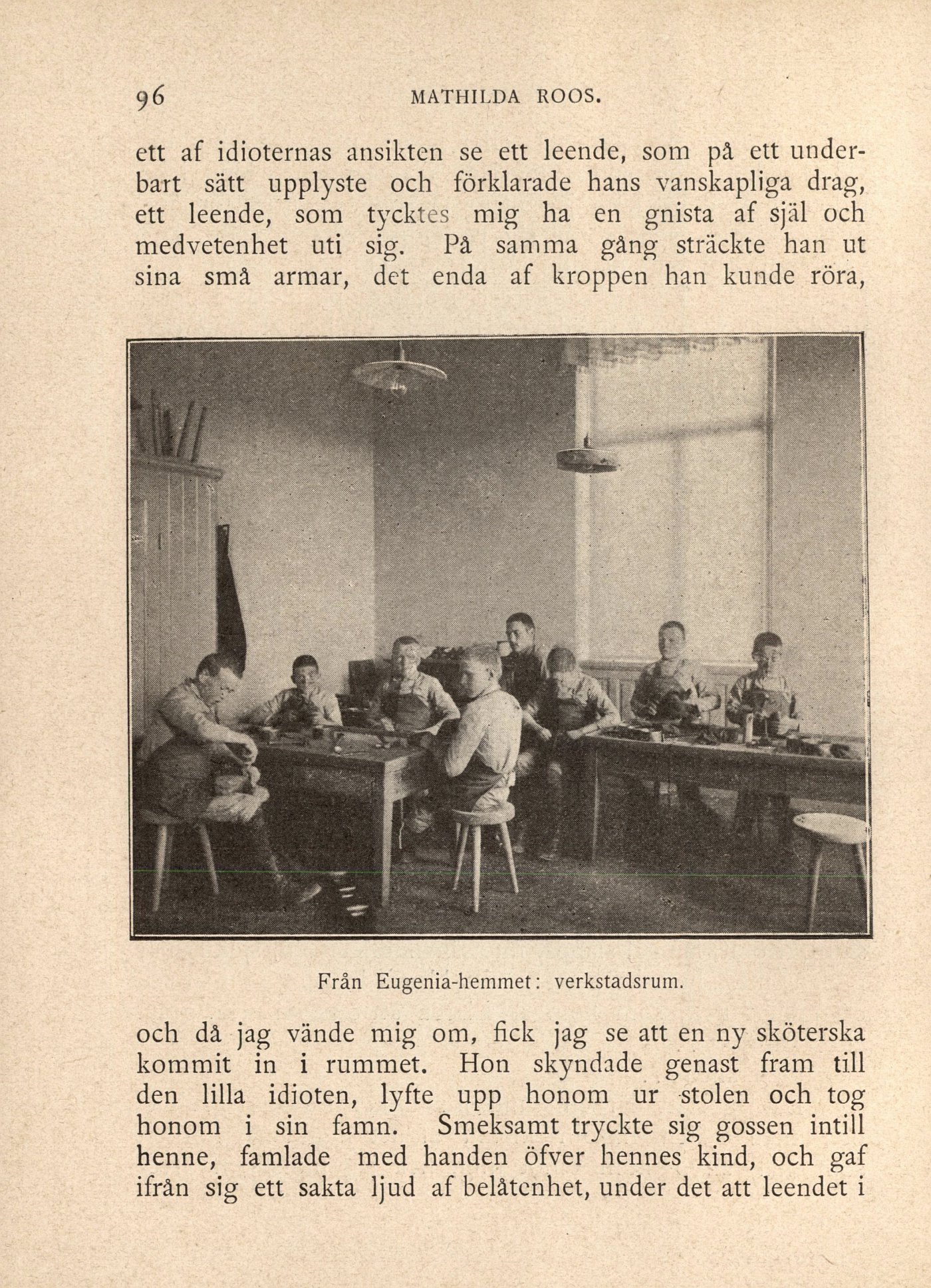 96 MATHILDA ROOS.

ett af idioternas ansikten se ett leende, som på ett underbart sätt upplyste och förklarade hans vanskapliga drag, ett leende, som tycktes mig ha en gnista af själ och medvetenhet uti sig. På samma gång sträckte han ut sina små armar, det enda af kroppen han kunde röra,

Från Eugenia-hemmet: verkstadsrum.

och då jag vände mig om, fick jag se att en ny sköterska kommit in i rummet. Hon skyndade genast fram till den lilla idioten, lyfte upp honom ur stolen och tog honom i sin famn. Smeksamt tryckte sig gossen intill henne, famlade med handen öfver hennes kind, och gaf ifrån sig ett sakta ljud af belåtenhet, under det att leendet i